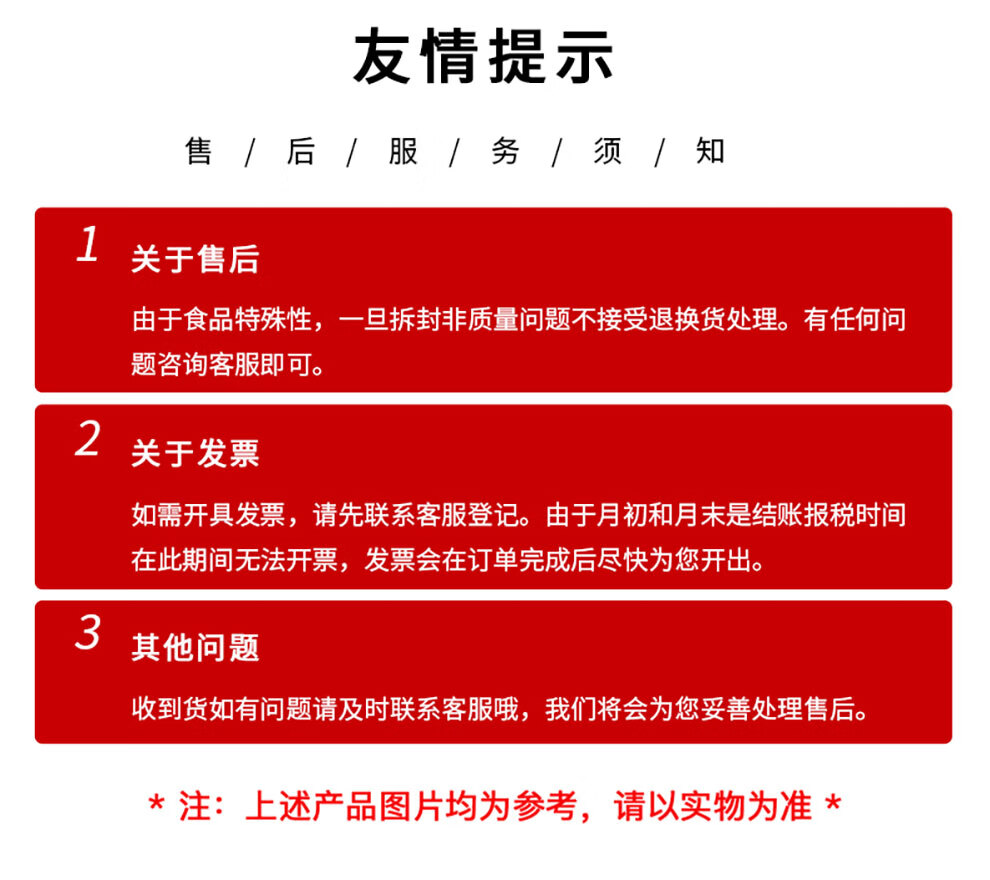 友情提示

售 / 后 / 服 / 务 / 须 / 知

1 关于售后

由于食品特殊性，一旦拆封非质量问题不接受退换货处理。有任何问题咨询客服即可。

2 关于发票

如需开具发票，请先联系客服登记。由于月初和月末是结账报税时间在此期间无法开票，发票会在订单完成后尽快为您开出。

3 其他问题

收到货如有问题请及时联系客服哦，我们将会为您妥善处理售后。

* 注：上述产品图片均为参考，请以实物为准 *